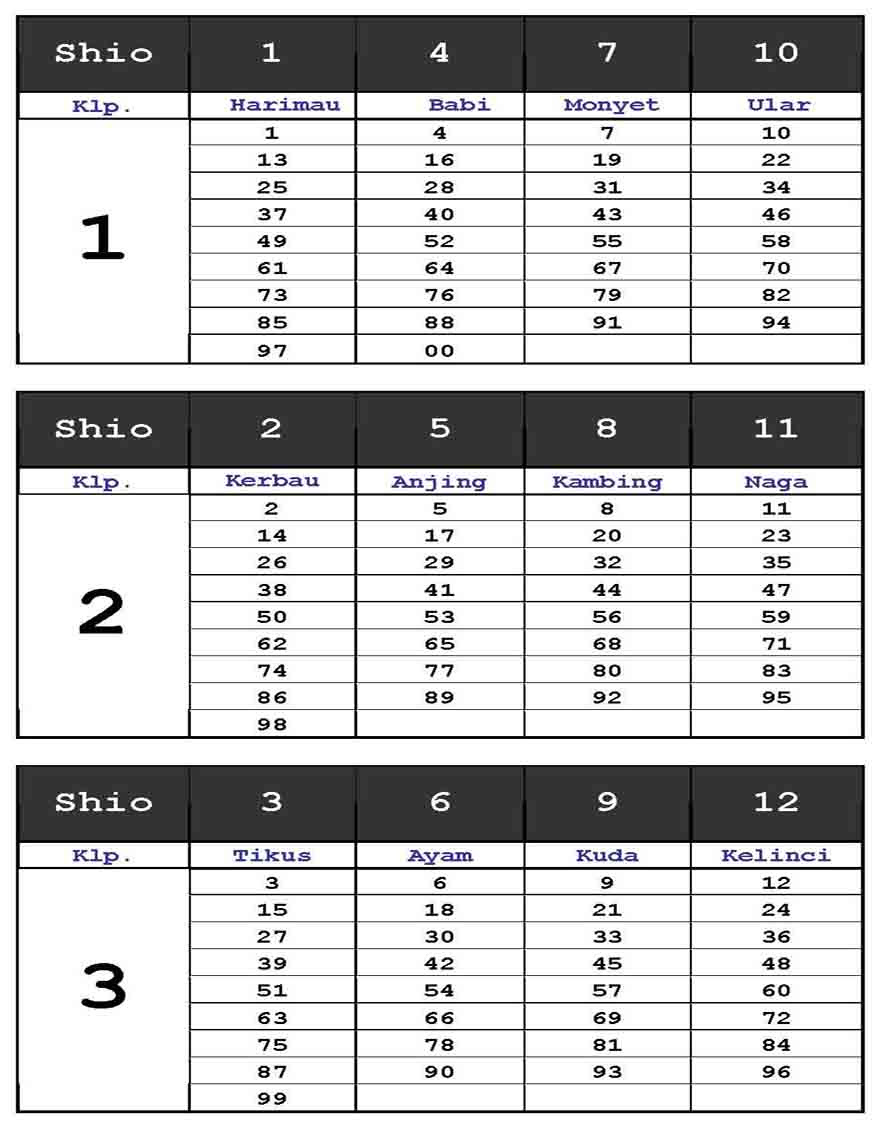 | Shio | 1 | 4 | 7 | 10 |
|---|---|---|---|---|
| Klp. | Harimau | Babi | Monyet | Ular |
| 1 | 1 | 4 | 7 | 10 |
| | 13 | 16 | 19 | 22 |
| | 25 | 28 | 31 | 34 |
| | 37 | 40 | 43 | 46 |
| | 49 | 52 | 55 | 58 |
| | 61 | 64 | 67 | 70 |
| | 73 | 76 | 79 | 82 |
| | 85 | 88 | 91 | 94 |
| | 97 | 00 | | |

| Shio | 2 | 5 | 8 | 11 |
|---|---|---|---|---|
| Klp. | Kerbau | Anjing | Kambing | Naga |
| 2 | 2 | 5 | 8 | 11 |
| | 14 | 17 | 20 | 23 |
| | 26 | 29 | 32 | 35 |
| | 38 | 41 | 44 | 47 |
| | 50 | 53 | 56 | 59 |
| | 62 | 65 | 68 | 71 |
| | 74 | 77 | 80 | 83 |
| | 86 | 89 | 92 | 95 |
| | 98 | | | |

| Shio | 3 | 6 | 9 | 12 |
|---|---|---|---|---|
| Klp. | Tikus | Ayam | Kuda | Kelinci |
| 3 | 3 | 6 | 9 | 12 |
| | 15 | 18 | 21 | 24 |
| | 27 | 30 | 33 | 36 |
| | 39 | 42 | 45 | 48 |
| | 51 | 54 | 57 | 60 |
| | 63 | 66 | 69 | 72 |
| | 75 | 78 | 81 | 84 |
| | 87 | 90 | 93 | 96 |
| | 99 | | | |